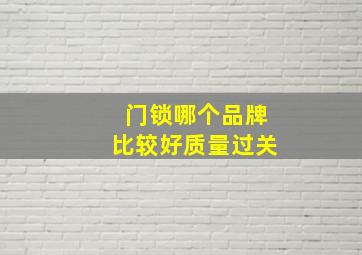 门锁哪个品牌
比较好质量过关